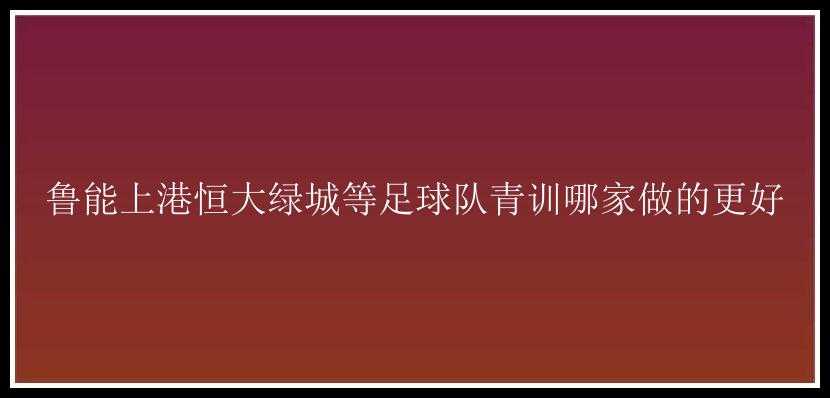 鲁能上港恒大绿城等足球队青训哪家做的更好